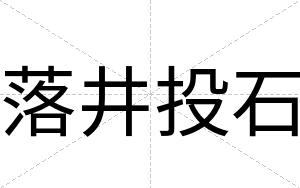 落井投石